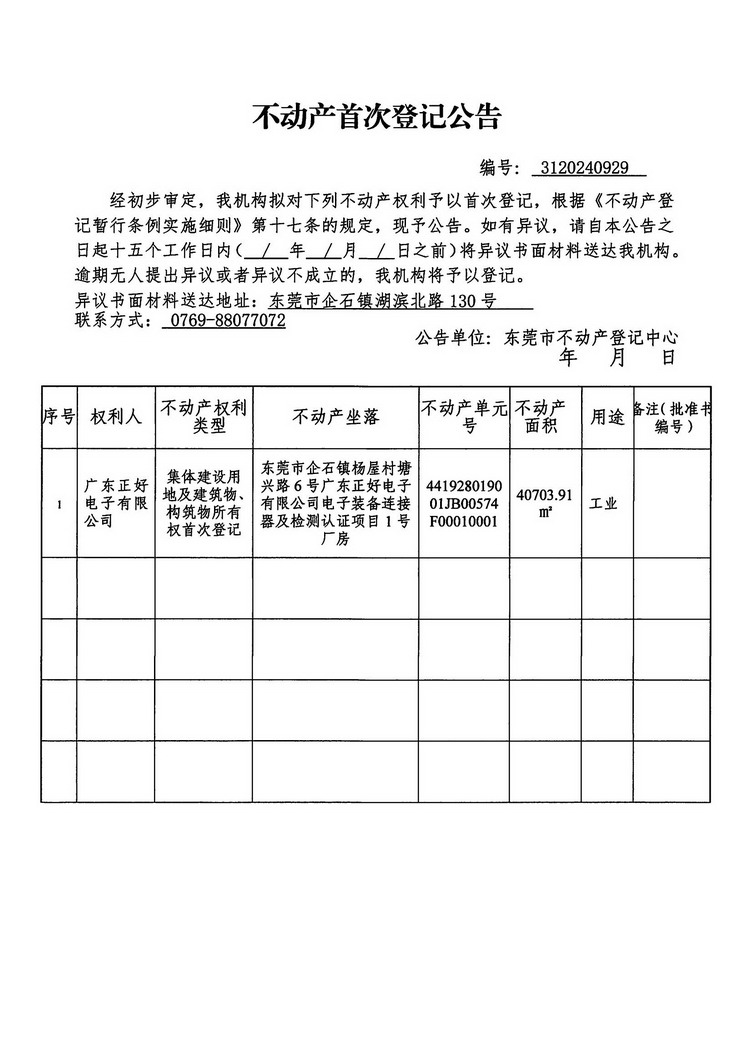 不动产首次登记公告

编号：3120240929

经初步审定，我机构拟对下列不动产权利予以首次登记，根据《不动产登记暂行条例实施细则》第十七条的规定，现予公告。如有异议，请自本公告之日起十五个工作日内（ / 年 / 月 / 日之前）将异议书面材料送达我机构。逾期无人提出异议或者异议不成立的，我机构将予以登记。

异议书面材料送达地址：东莞市企石镇湖滨北路 130 号

联系方式：0769-88077072

公告单位：东莞市不动产登记中心
年 月 日

| 序号 | 权利人 | 不动产权利类型 | 不动产坐落 | 不动产单元号 | 不动产面积 | 用途 | 备注（批准书编号） |
|---|---|---|---|---|---|---|---|
| 1 | 广东正好电子有限公司 | 集体建设用地及建筑物、构筑物所有权首次登记 | 东莞市企石镇杨屋村塘兴路 6 号广东正好电子有限公司电子装备连接器及检测认证项目 1 号厂房 | 441928019001JB00574F00010001 | 40703.91 ㎡ | 工业 | |
| | | | | | | | |
| | | | | | | | |
| | | | | | | | |
| | | | | | | | |